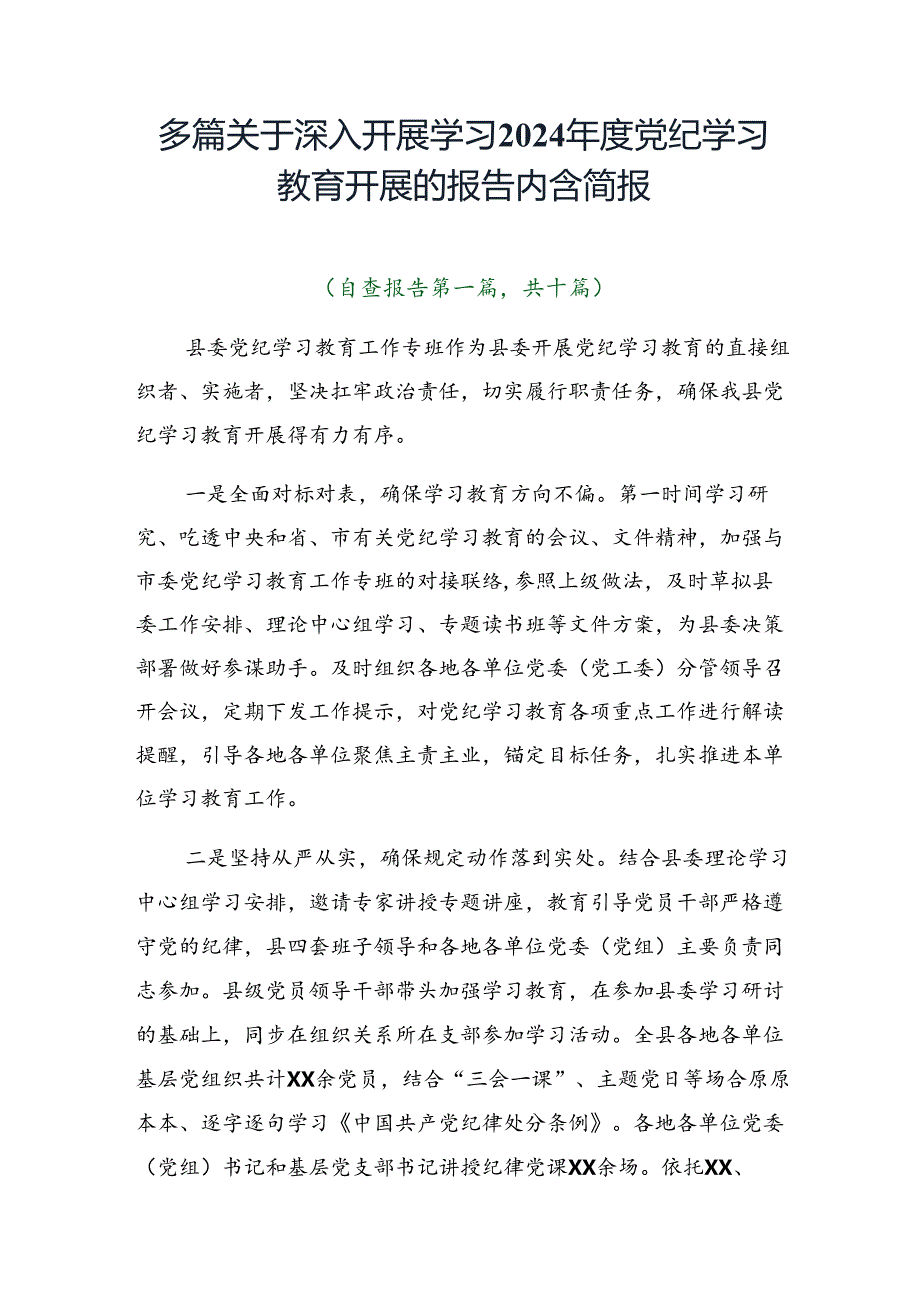 多篇关于深入开展学习2024年度党纪学习教育开展的报告内含简报

（自查报告第一篇，共十篇）

县委党纪学习教育工作专班作为县委开展党纪学习教育的直接组织者、实施者，坚决扛牢政治责任，切实履行职责任务，确保我县党纪学习教育开展得有力有序。

一是全面对标对表，确保学习教育方向不偏。第一时间学习研究、吃透中央和省、市有关党纪学习教育的会议、文件精神，加强与市委党纪学习教育工作专班的对接联络，参照上级做法，及时草拟县委工作安排、理论中心组学习、专题读书班等文件方案，为县委决策部署做好参谋助手。及时组织各地各单位党委（党工委）分管领导召开会议，定期下发工作提示，对党纪学习教育各项重点工作进行解读提醒，引导各地各单位聚焦主责主业，锚定目标任务，扎实推进本单位学习教育工作。

二是坚持从严从实，确保规定动作落到实处。结合县委理论学习中心组学习安排，邀请专家讲授专题讲座，教育引导党员干部严格遵守党的纪律，县四套班子领导和各地各单位党委（党组）主要负责同志参加。县级党员领导干部带头加强学习教育，在参加县委学习研讨的基础上，同步在组织关系所在支部参加学习活动。全县各地各单位基层党组织共计XX余党员，结合“三会一课”、主题党日等场合原原本本、逐字逐句学习《中国共产党纪律处分条例》。各地各单位党委（党组）书记和基层党支部书记讲授纪律党课XX余场。依托XX、